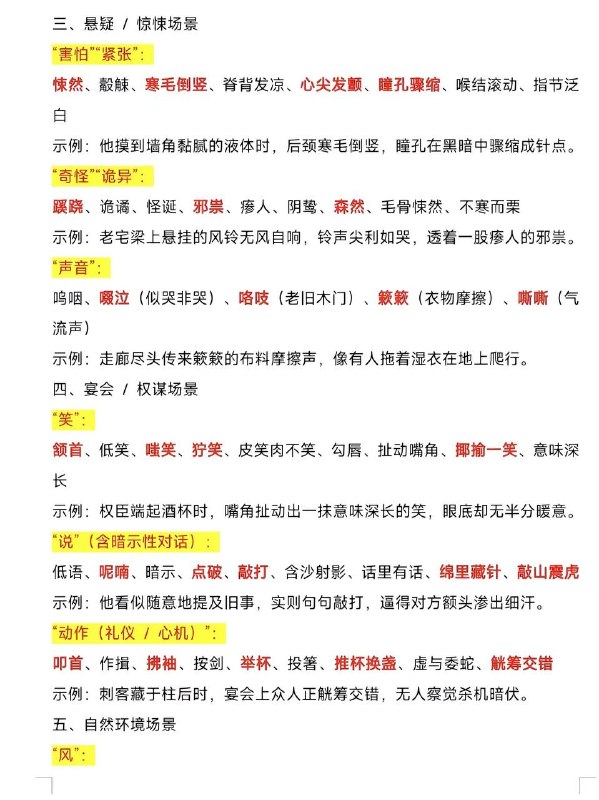 三、悬疑 / 惊悚场景

“害怕”“紧张”:

悚然、觳觫、寒毛倒竖、脊背发凉、心尖发颤、瞳孔骤缩、喉结滚动、指节泛白

示例：他摸到墙角黏腻的液体时，后颈寒毛倒竖，瞳孔在黑暗中骤缩成针点。

“奇怪”“诡异”:

蹊跷、诡谲、怪诞、邪祟、瘆人、阴鸷、森然、毛骨悚然、不寒而栗

示例：老宅梁上悬挂的风铃无风自响，铃声尖利如哭，透着一股瘆人的邪祟。

“声音”:

呜咽、啜泣（似哭非哭）、咯吱（老旧木门）、簌簌（衣物摩擦）、嘶嘶（气流声）

示例：走廊尽头传来簌簌的布料摩擦声，像有人拖着湿衣在地上爬行。

四、宴会 / 权谋场景

“笑”:

颔首、低笑、嗤笑、狞笑、皮笑肉不笑、勾唇、扯动嘴角、揶揄一笑、意味深长

示例：权臣端起酒杯时，嘴角扯动出一抹意味深长的笑，眼底却无半分暖意。

“说”（含暗示性对话）:

低语、呢喃、暗示、点破、敲打、含沙射影、话里有话、绵里藏针、敲山震虎

示例：他看似随意地提及旧事，实则句句敲打，逼得对方额头渗出细汗。

“动作（礼仪 / 心机）”:

叩首、作揖、拂袖、按剑、举杯、投箸、推杯换盏、虚与委蛇、觥筹交错

示例：刺客藏于柱后时，宴会上众人正觥筹交错，无人察觉杀机暗伏。

五、自然环境场景

“风”: